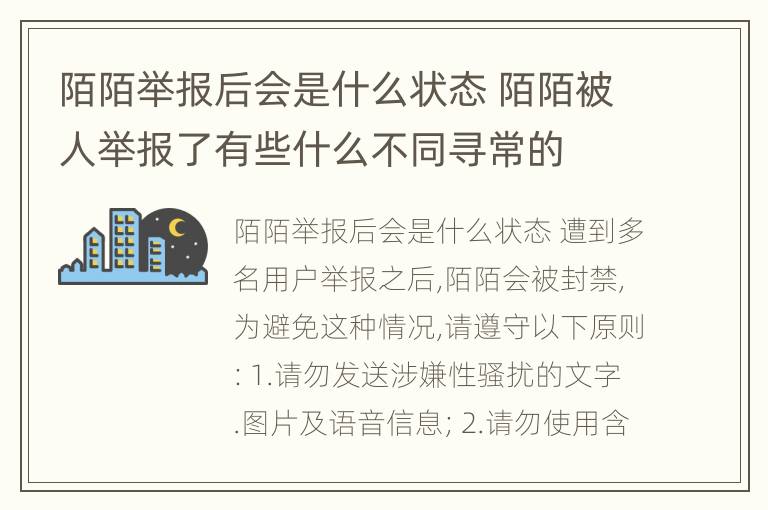 陌陌举报后会是什么状态 陌陌被人举报了有些什么不同寻常的

陌陌举报后会是什么状态 遭到多名用户举报之后,陌陌会被封禁,为避免这种情况,请遵守以下原则: 1.请勿发送涉嫌性骚扰的文字.图片及语音信息; 2.请勿使用含